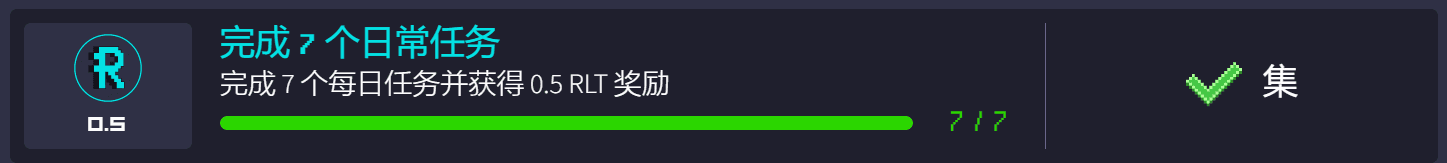 R
0.5

完成 7 个日常任务
完成 7 个每日任务并获得 0.5 RLT 奖励

7 / 7

集